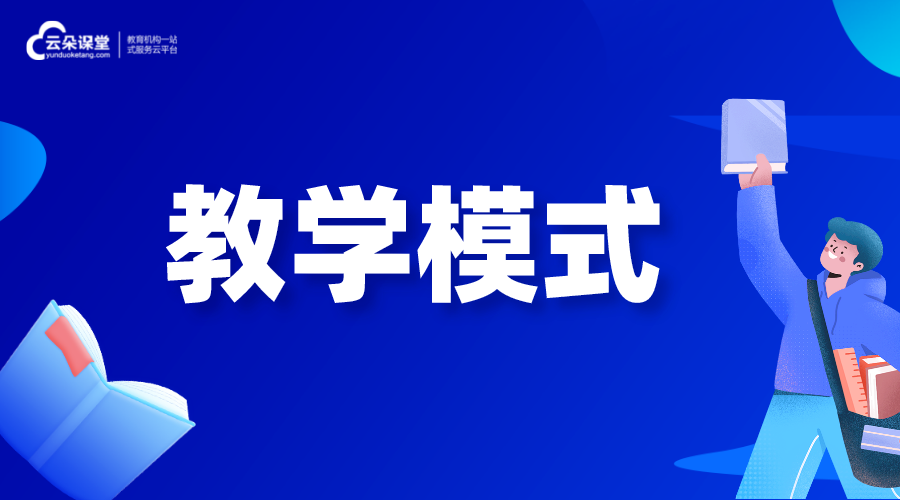 云朵课堂
yunduoketang.com
教育机构一站式服务云平台

教学模式